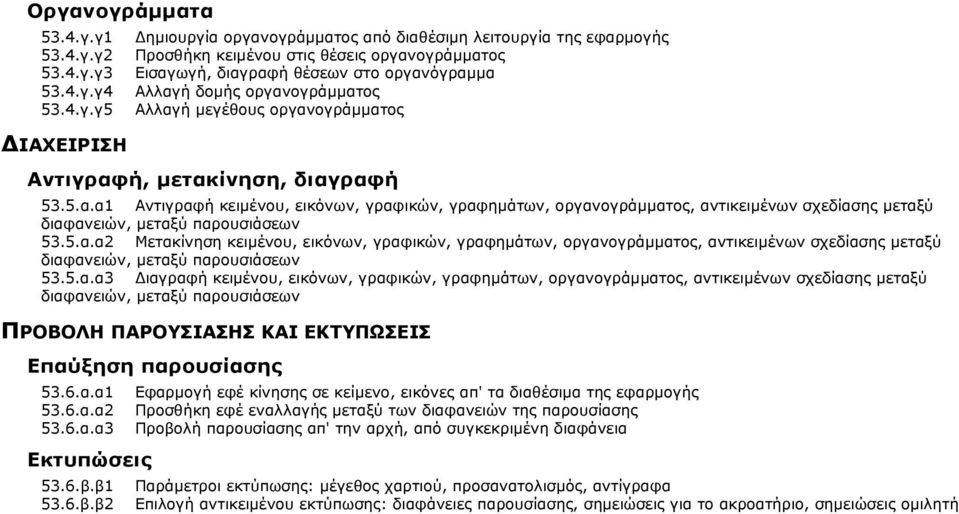 Οργανογράμματα

53.4.γ.γ1 Δημιουργία οργανογράμματος από διαθέσιμη λειτουργία της εφαρμογής
53.4.γ.γ2 Προσθήκη κειμένου στις θέσεις οργανογράμματος
53.4.γ.γ3 Εισαγωγή, διαγραφή θέσεων στο οργανόγραμμα
53.4.γ.γ4 Αλλαγή δομής οργανογράμματος
53.4.γ.γ5 Αλλαγή μεγέθους οργανογράμματος

ΔΙΑΧΕΙΡΙΣΗ

Αντιγραφή, μετακίνηση, διαγραφή

53.5.α.α1 Αντιγραφή κειμένου, εικόνων, γραφικών, γραφημάτων, οργανογράμματος, αντικειμένων σχεδίασης μεταξύ διαφανειών, μεταξύ παρουσιάσεων
53.5.α.α2 Μετακίνηση κειμένου, εικόνων, γραφικών, γραφημάτων, οργανογράμματος, αντικειμένων σχεδίασης μεταξύ διαφανειών, μεταξύ παρουσιάσεων
53.5.α.α3 Διαγραφή κειμένου, εικόνων, γραφικών, γραφημάτων, οργανογράμματος, αντικειμένων σχεδίασης μεταξύ διαφανειών, μεταξύ παρουσιάσεων

ΠΡΟΒΟΛΗ ΠΑΡΟΥΣΙΑΣΗΣ ΚΑΙ ΕΚΤΥΠΩΣΕΙΣ

Επαύξηση παρουσίασης

53.6.α.α1 Εφαρμογή εφέ κίνησης σε κείμενο, εικόνες απ' τα διαθέσιμα της εφαρμογής
53.6.α.α2 Προσθήκη εφέ εναλλαγής μεταξύ των διαφανειών της παρουσίασης
53.6.α.α3 Προβολή παρουσίασης απ' την αρχή, από συγκεκριμένη διαφάνεια

Εκτυπώσεις

53.6.β.β1 Παράμετροι εκτύπωσης: μέγεθος χαρτιού, προσανατολισμός, αντίγραφα
53.6.β.β2 Επιλογή αντικειμένου εκτύπωσης: διαφάνειες παρουσίασης, σημειώσεις για το ακροατήριο, σημειώσεις ομιλητή